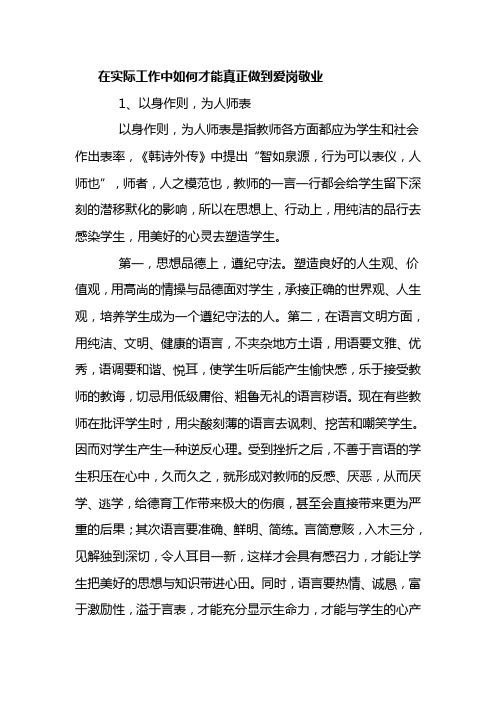 在实际工作中如何才能真正做到爱岗敬业

1、以身作则，为人师表

以身作则，为人师表是指教师各方面都应为学生和社会作出表率，《韩诗外传》中提出“智如泉源，行为可以表仪，人师也”，师者，人之模范也，教师的一言一行都会给学生留下深刻的潜移默化的影响，所以在思想上、行动上，用纯洁的品行去感染学生，用美好的心灵去塑造学生。

第一，思想品德上，遵纪守法。塑造良好的人生观、价值观，用高尚的情操与品德面对学生，承接正确的世界观、人生观，培养学生成为一个遵纪守法的人。第二，在语言文明方面，用纯洁、文明、健康的语言，不夹杂地方土语，用语要文雅、优秀，语调要和谐、悦耳，使学生听后能产生愉快感，乐于接受教师的教诲，切忌用低级庸俗、粗鲁无礼的语言秽语。现在有些教师在批评学生时，用尖酸刻薄的语言去讽刺、挖苦和嘲笑学生。因而对学生产生一种逆反心理。受到挫折之后，不善于言语的学生积压在心中，久而久之，就形成对教师的反感、厌恶，从而厌学、逃学，给德育工作带来极大的伤痕，甚至会直接带来更为严重的后果；其次语言要准确、鲜明、简练。言简意赅，入木三分，见解独到深切，令人耳目一新，这样才会具有感召力，才能让学生把美好的思想与知识带进心田。同时，语言要热情、诚恳，富于激励性，溢于言表，才能充分显示生命力，才能与学生的心产